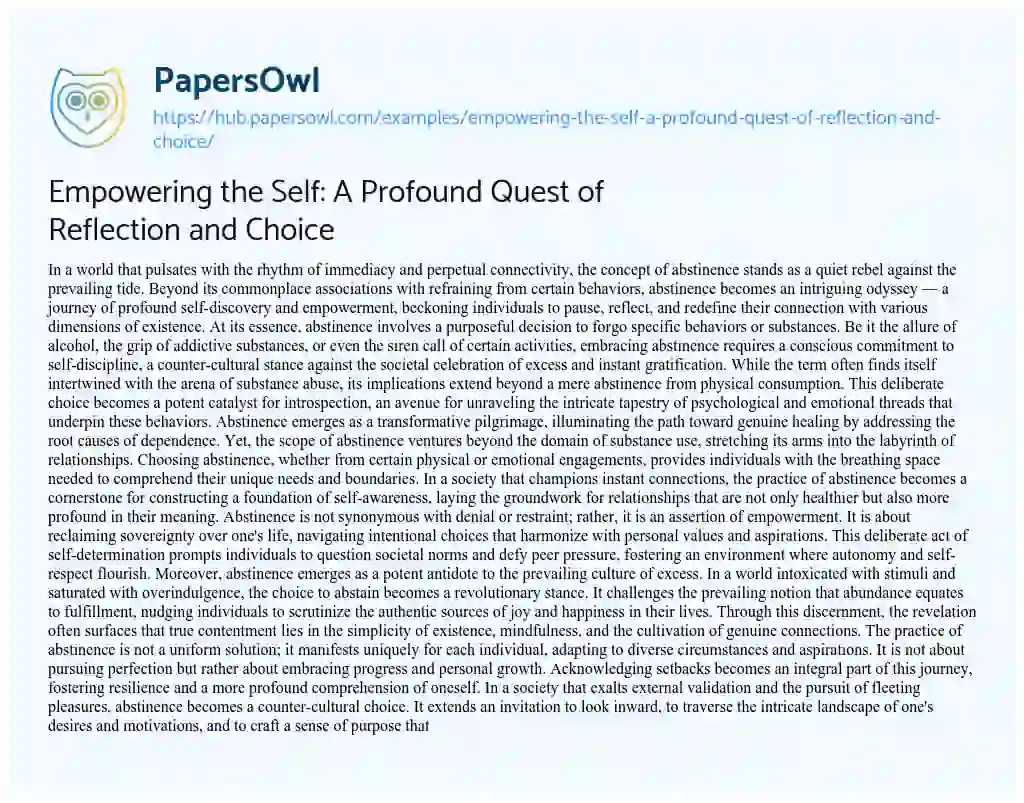 PapersOwl

https://hub.papersowl.com/examples/empowering-the-self-a-profound-quest-of-reflection-and-choice/

Empowering the Self: A Profound Quest of Reflection and Choice

In a world that pulsates with the rhythm of immediacy and perpetual connectivity, the concept of abstinence stands as a quiet rebel against the prevailing tide. Beyond its commonplace associations with refraining from certain behaviors, abstinence becomes an intriguing odyssey — a journey of profound self-discovery and empowerment, beckoning individuals to pause, reflect, and redefine their connection with various dimensions of existence. At its essence, abstinence involves a purposeful decision to forgo specific behaviors or substances. Be it the allure of alcohol, the grip of addictive substances, or even the siren call of certain activities, embracing abstinence requires a conscious commitment to self-discipline, a counter-cultural stance against the societal celebration of excess and instant gratification. While the term often finds itself intertwined with the arena of substance abuse, its implications extend beyond a mere abstinence from physical consumption. This deliberate choice becomes a potent catalyst for introspection, an avenue for unraveling the intricate tapestry of psychological and emotional threads that underpin these behaviors. Abstinence emerges as a transformative pilgrimage, illuminating the path toward genuine healing by addressing the root causes of dependence. Yet, the scope of abstinence ventures beyond the domain of substance use, stretching its arms into the labyrinth of relationships. Choosing abstinence, whether from certain physical or emotional engagements, provides individuals with the breathing space needed to comprehend their unique needs and boundaries. In a society that champions instant connections, the practice of abstinence becomes a cornerstone for constructing a foundation of self-awareness, laying the groundwork for relationships that are not only healthier but also more profound in their meaning. Abstinence is not synonymous with denial or restraint; rather, it is an assertion of empowerment. It is about reclaiming sovereignty over one's life, navigating intentional choices that harmonize with personal values and aspirations. This deliberate act of self-determination prompts individuals to question societal norms and defy peer pressure, fostering an environment where autonomy and self-respect flourish. Moreover, abstinence emerges as a potent antidote to the prevailing culture of excess. In a world intoxicated with stimuli and saturated with overindulgence, the choice to abstain becomes a revolutionary stance. It challenges the prevailing notion that abundance equates to fulfillment, nudging individuals to scrutinize the authentic sources of joy and happiness in their lives. Through this discernment, the revelation often surfaces that true contentment lies in the simplicity of existence, mindfulness, and the cultivation of genuine connections. The practice of abstinence is not a uniform solution; it manifests uniquely for each individual, adapting to diverse circumstances and aspirations. It is not about pursuing perfection but rather about embracing progress and personal growth. Acknowledging setbacks becomes an integral part of this journey, fostering resilience and a more profound comprehension of oneself. In a society that exalts external validation and the pursuit of fleeting pleasures, abstinence becomes a counter-cultural choice. It extends an invitation to look inward, to traverse the intricate landscape of one's desires and motivations, and to craft a sense of purpose that